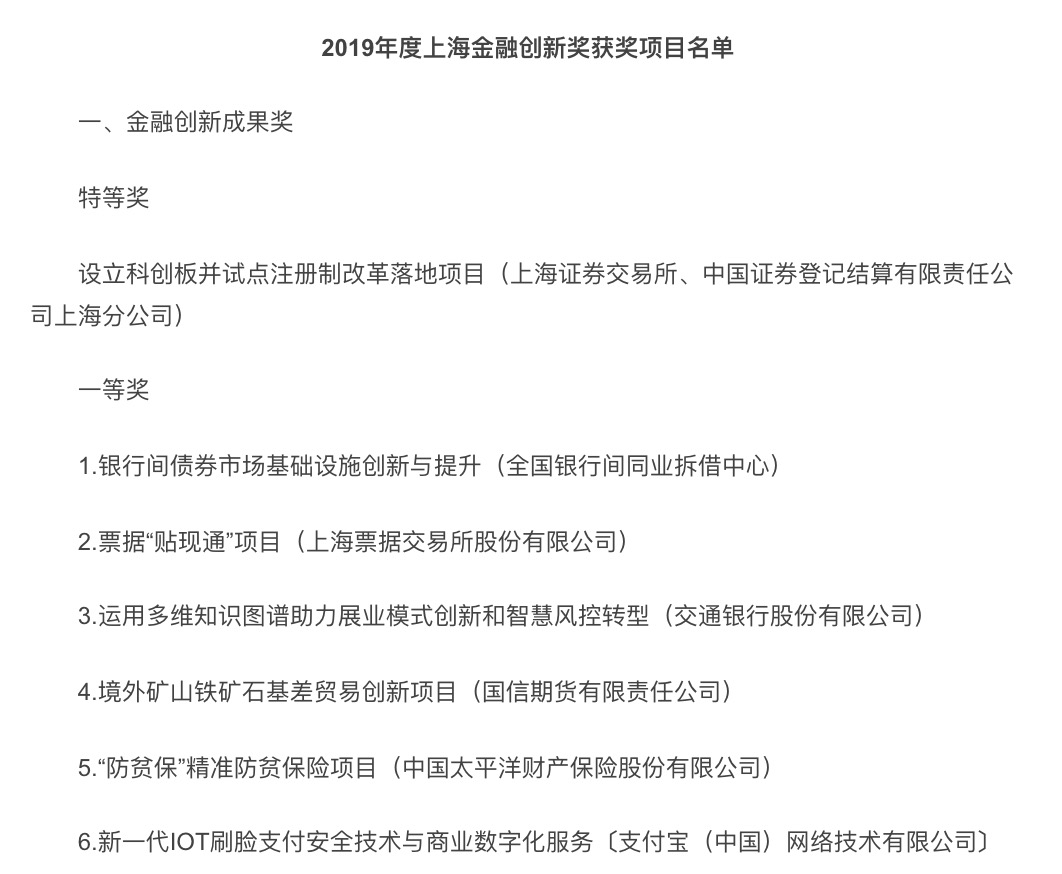 2019年度上海金融创新奖获奖项目名单

一、金融创新成果奖

特等奖

设立科创板并试点注册制改革落地项目（上海证券交易所、中国证券登记结算有限责任公司上海分公司）

一等奖

1.银行间债券市场基础设施创新与提升（全国银行间同业拆借中心）

2.票据“贴现通”项目（上海票据交易所股份有限公司）

3.运用多维知识图谱助力展业模式创新和智慧风控转型（交通银行股份有限公司）

4.境外矿山铁矿石基差贸易创新项目（国信期货有限责任公司）

5.“防贫保”精准防贫保险项目（中国太平洋财产保险股份有限公司）

6.新一代IOT刷脸支付安全技术与商业数字化服务〔支付宝（中国）网络技术有限公司〕